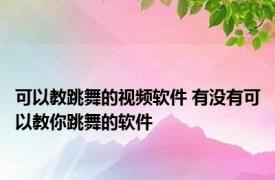 可以教跳舞的视频软件 有没有可以教你跳舞的软件